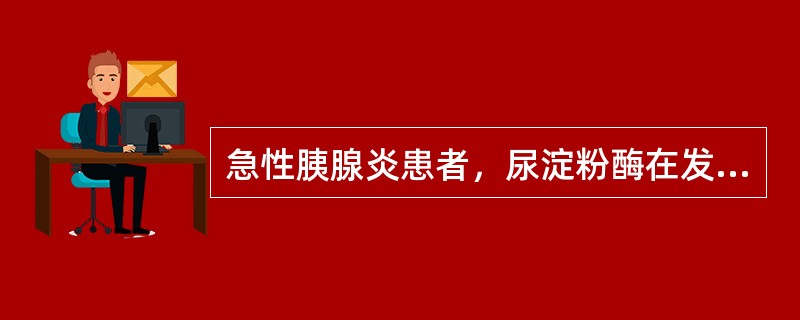 急性胰腺炎患者，尿淀粉酶在发...